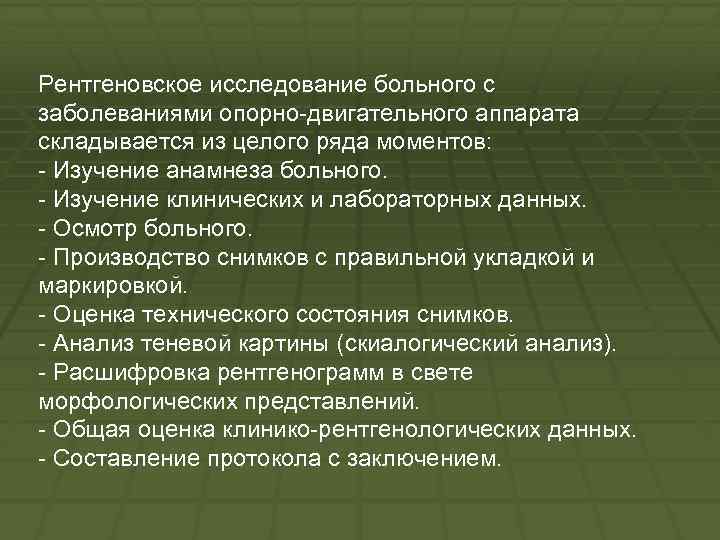 Рентгеновское исследование больного с заболеваниями опорно-двигательного аппарата складывается из целого ряда моментов:
- Изучение анамнеза больного.
- Изучение клинических и лабораторных данных.
- Осмотр больного.
- Производство снимков с правильной укладкой и маркировкой.
- Оценка технического состояния снимков.
- Анализ теневой картины (скиалогический анализ).
- Расшифровка рентгенограмм в свете морфологических представлений.
- Общая оценка клинико-рентгенологических данных.
- Составление протокола с заключением.